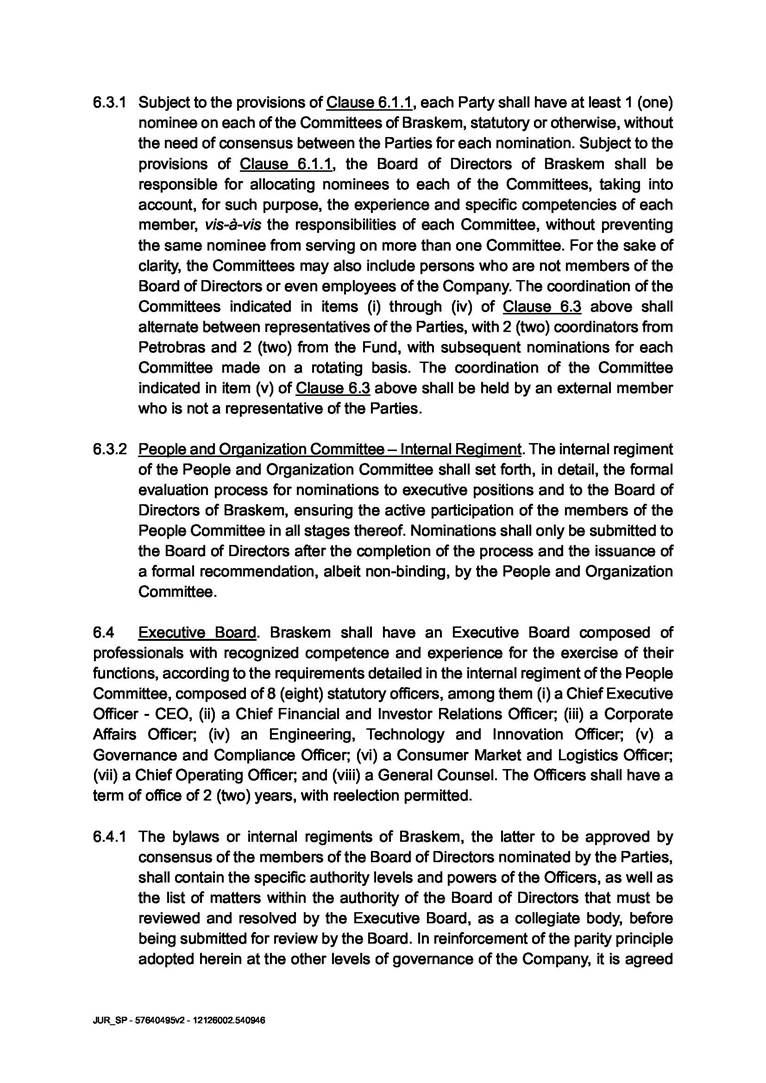 6.3.1 Subject to the provisions of Clause 6.1.1, each Party shall have at least 1 (one) nominee on each of the Committees of Braskem, statutory or otherwise, without the need of consensus between the Parties for each nomination. Subject to the provisions of Clause 6.1.1, the Board of Directors of Braskem shall be responsible for allocating nominees to each of the Committees, taking into account, for such purpose, the experience and specific competencies of each member, vis-à-vis the responsibilities of each Committee, without preventing the same nominee from serving on more than one Committee. For the sake of clarity, the Committees may also include persons who are not members of the Board of Directors or even employees of the Company. The coordination of the Committees indicated in items (i) through (iv) of Clause 6.3 above shall alternate between representatives of the Parties, with 2 (two) coordinators from Petrobras and 2 (two) from the Fund, with subsequent nominations for each Committee made on a rotating basis. The coordination of the Committee indicated in item (v) of Clause 6.3 above shall be held by an external member who is not a representative of the Parties.

6.3.2 People and Organization Committee – Internal Regiment. The internal regiment of the People and Organization Committee shall set forth, in detail, the formal evaluation process for nominations to executive positions and to the Board of Directors of Braskem, ensuring the active participation of the members of the People Committee in all stages thereof. Nominations shall only be submitted to the Board of Directors after the completion of the process and the issuance of a formal recommendation, albeit non-binding, by the People and Organization Committee.

6.4 Executive Board. Braskem shall have an Executive Board composed of professionals with recognized competence and experience for the exercise of their functions, according to the requirements detailed in the internal regiment of the People Committee, composed of 8 (eight) statutory officers, among them (i) a Chief Executive Officer - CEO, (ii) a Chief Financial and Investor Relations Officer; (iii) a Corporate Affairs Officer; (iv) an Engineering, Technology and Innovation Officer; (v) a Governance and Compliance Officer; (vi) a Consumer Market and Logistics Officer; (vii) a Chief Operating Officer; and (viii) a General Counsel. The Officers shall have a term of office of 2 (two) years, with reelection permitted.

6.4.1 The bylaws or internal regiments of Braskem, the latter to be approved by consensus of the members of the Board of Directors nominated by the Parties, shall contain the specific authority levels and powers of the Officers, as well as the list of matters within the authority of the Board of Directors that must be reviewed and resolved by the Executive Board, as a collegiate body, before being submitted for review by the Board. In reinforcement of the parity principle adopted herein at the other levels of governance of the Company, it is agreed

JUR_SP - 57640495v2 - 12126002.540946